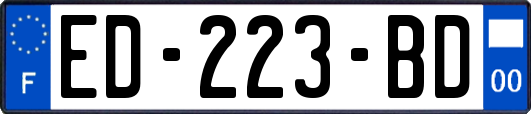 F
ED-223-BD
00